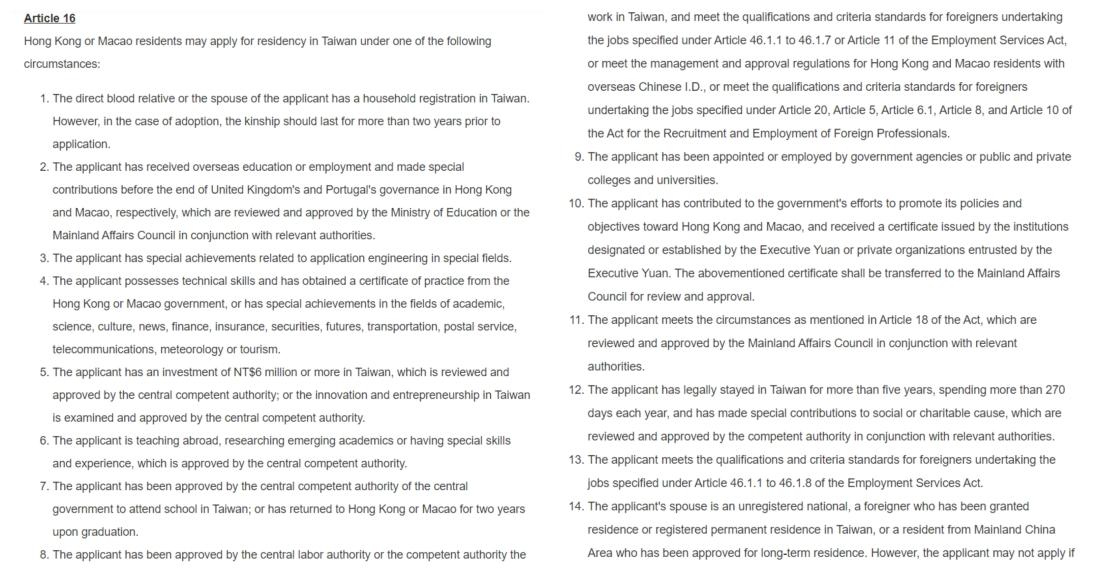 Article 16

Hong Kong or Macao residents may apply for residency in Taiwan under one of the following circumstances:

1. The direct blood relative or the spouse of the applicant has a household registration in Taiwan. However, in the case of adoption, the kinship should last for more than two years prior to application.
2. The applicant has received overseas education or employment and made special contributions before the end of United Kingdom's and Portugal's governance in Hong Kong and Macao, respectively, which are reviewed and approved by the Ministry of Education or the Mainland Affairs Council in conjunction with relevant authorities.
3. The applicant has special achievements related to application engineering in special fields.
4. The applicant possesses technical skills and has obtained a certificate of practice from the Hong Kong or Macao government, or has special achievements in the fields of academic, science, culture, news, finance, insurance, securities, futures, transportation, postal service, telecommunications, meteorology or tourism.
5. The applicant has an investment of NT$6 million or more in Taiwan, which is reviewed and approved by the central competent authority; or the innovation and entrepreneurship in Taiwan is examined and approved by the central competent authority.
6. The applicant is teaching abroad, researching emerging academics or having special skills and experience, which is approved by the central competent authority.
7. The applicant has been approved by the central competent authority of the central government to attend school in Taiwan; or has returned to Hong Kong or Macao for two years upon graduation.
8. The applicant has been approved by the central labor authority or the competent authority the work in Taiwan, and meet the qualifications and criteria standards for foreigners undertaking the jobs specified under Article 46.1.1 to 46.1.7 or Article 11 of the Employment Services Act, or meet the management and approval regulations for Hong Kong and Macao residents with overseas Chinese I.D., or meet the qualifications and criteria standards for foreigners undertaking the jobs specified under Article 20, Article 5, Article 6.1, Article 8, and Article 10 of the Act for the Recruitment and Employment of Foreign Professionals.
9. The applicant has been appointed or employed by government agencies or public and private colleges and universities.
10. The applicant has contributed to the government's efforts to promote its policies and objectives toward Hong Kong and Macao, and received a certificate issued by the institutions designated or established by the Executive Yuan or private organizations entrusted by the Executive Yuan. The abovementioned certificate shall be transferred to the Mainland Affairs Council for review and approval.
11. The applicant meets the circumstances as mentioned in Article 18 of the Act, which are reviewed and approved by the Mainland Affairs Council in conjunction with relevant authorities.
12. The applicant has legally stayed in Taiwan for more than five years, spending more than 270 days each year, and has made special contributions to social or charitable cause, which are reviewed and approved by the competent authority in conjunction with relevant authorities.
13. The applicant meets the qualifications and criteria standards for foreigners undertaking the jobs specified under Article 46.1.1 to 46.1.8 of the Employment Services Act.
14. The applicant's spouse is an unregistered national, a foreigner who has been granted residence or registered permanent residence in Taiwan, or a resident from Mainland China Area who has been approved for long-term residence. However, the applicant may not apply if